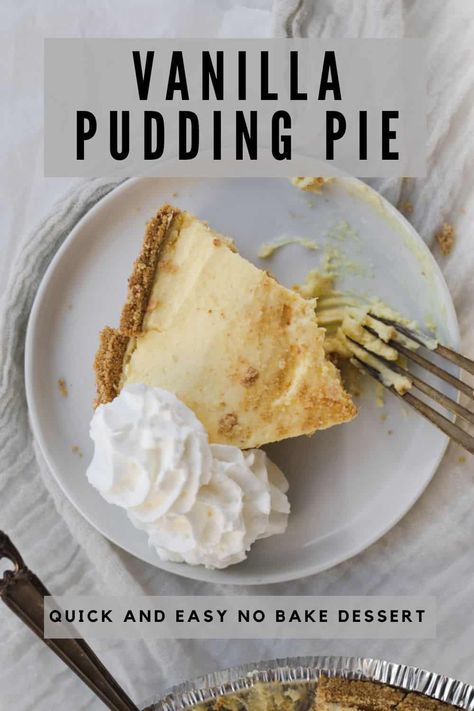 VANILLA PUDDING PIE

QUICK AND EASY NO BAKE DESSERT